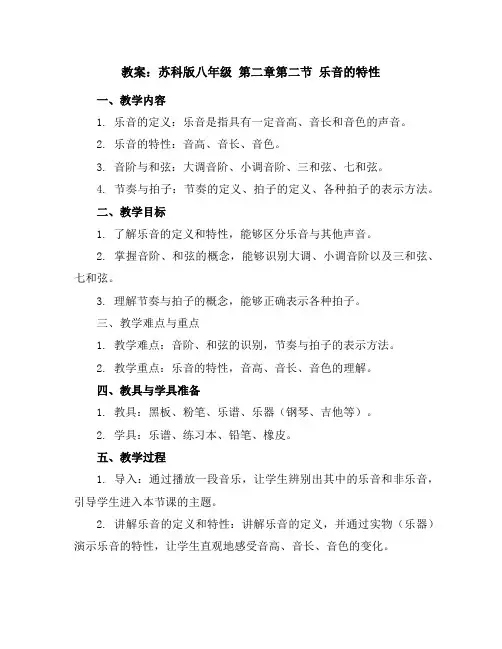 教案：苏科版八年级 第二章第二节 乐音的特性

一、教学内容

1. 乐音的定义：乐音是指具有一定音高、音长和音色的声音。

2. 乐音的特性：音高、音长、音色。

3. 音阶与和弦：大调音阶、小调音阶、三和弦、七和弦。

4. 节奏与拍子：节奏的定义、拍子的定义、各种拍子的表示方法。

二、教学目标

1. 了解乐音的定义和特性，能够区分乐音与其他声音。

2. 掌握音阶、和弦的概念，能够识别大调、小调音阶以及三和弦、七和弦。

3. 理解节奏与拍子的概念，能够正确表示各种拍子。

三、教学难点与重点

1. 教学难点：音阶、和弦的识别，节奏与拍子的表示方法。

2. 教学重点：乐音的特性，音高、音长、音色的理解。

四、教具与学具准备

1. 教具：黑板、粉笔、乐谱、乐器（钢琴、吉他等）。

2. 学具：乐谱、练习本、铅笔、橡皮。

五、教学过程

1. 导入：通过播放一段音乐，让学生辨别出其中的乐音和非乐音，引导学生进入本节课的主题。

2. 讲解乐音的定义和特性：讲解乐音的定义，并通过实物（乐器）演示乐音的特性，让学生直观地感受音高、音长、音色的变化。